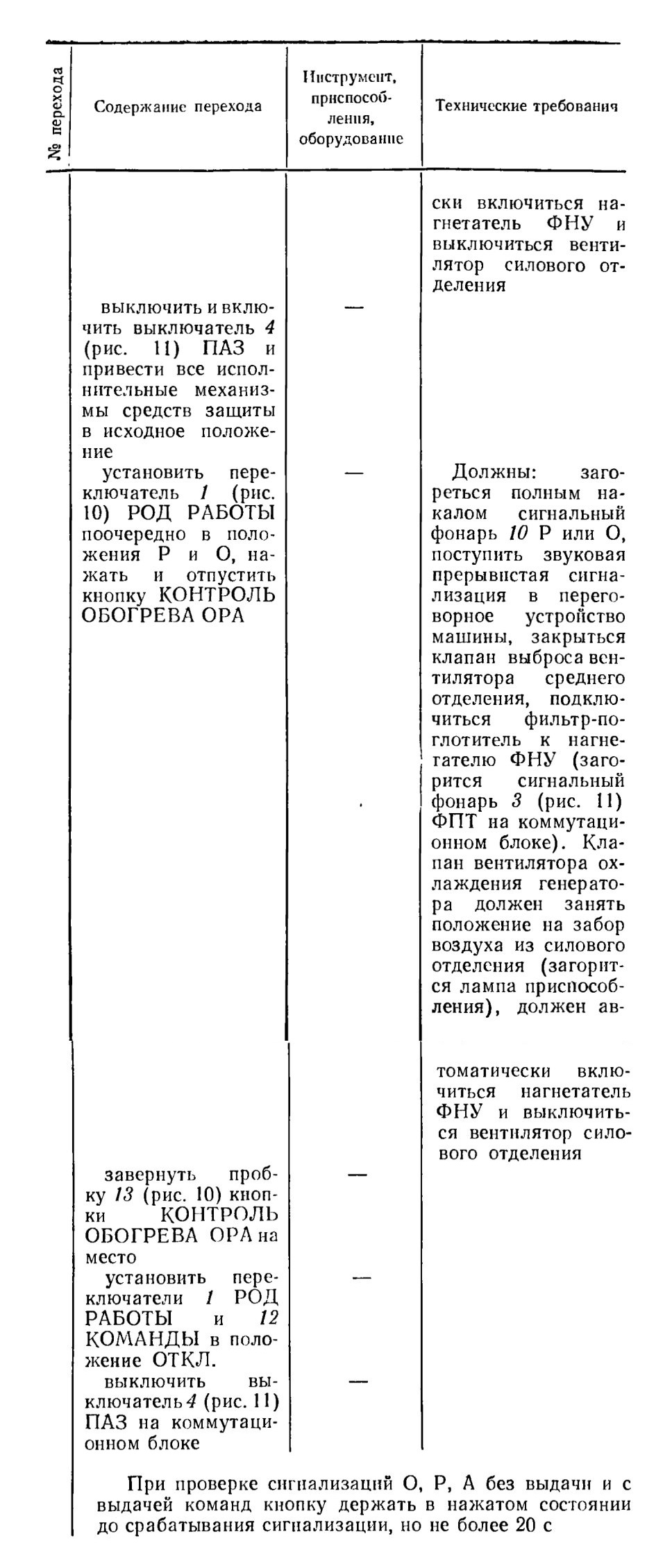 | № перехода | Содержание перехода | Инструмент, приспособления, оборудование | Технические требования |
|---|---|---|---|
| | | | ски включиться нагнетатель ФНУ и выключиться вентилятор силового отделения |
| | выключить и включить выключатель 4 (рис. 11) ПАЗ и привести все исполнительные механизмы средств защиты в исходное положение | — | |
| | установить переключатель 1 (рис. 10) РОД РАБОТЫ поочередно в положения Р и О, нажать и отпустить кнопку КОНТРОЛЬ ОБОГРЕВА ОРА | — | Должны: загореться полным накалом сигнальный фонарь 10 Р или О, поступить звуковая прерывистая сигнализация в переговорное устройство машины, закрыться клапан выброса вентилятора среднего отделения, подключиться фильтр-поглотитель к нагнетателю ФНУ (загорится сигнальный фонарь 3 (рис. 11) ФПТ на коммутационном блоке). Клапан вентилятора охлаждения генератора должен занять положение на забор воздуха из силового отделения (загорится лампа приспособления), должен автоматически включиться нагнетатель ФНУ и выключиться вентилятор силового отделения |
| | завернуть пробку 13 (рис. 10) кнопки КОНТРОЛЬ ОБОГРЕВА ОРА на место | — | |
| | установить переключатели 1 РОД РАБОТЫ и 12 КОМАНДЫ в положение ОТКЛ. | — | |
| | выключить выключатель 4 (рис. 11) ПАЗ на коммутационном блоке | — | |

При проверке сигнализаций О, Р, А без выдачи и с выдачей команд кнопку держать в нажатом состоянии до срабатывания сигнализации, но не более 20 с